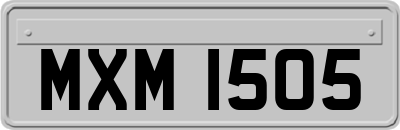 MXM 1505